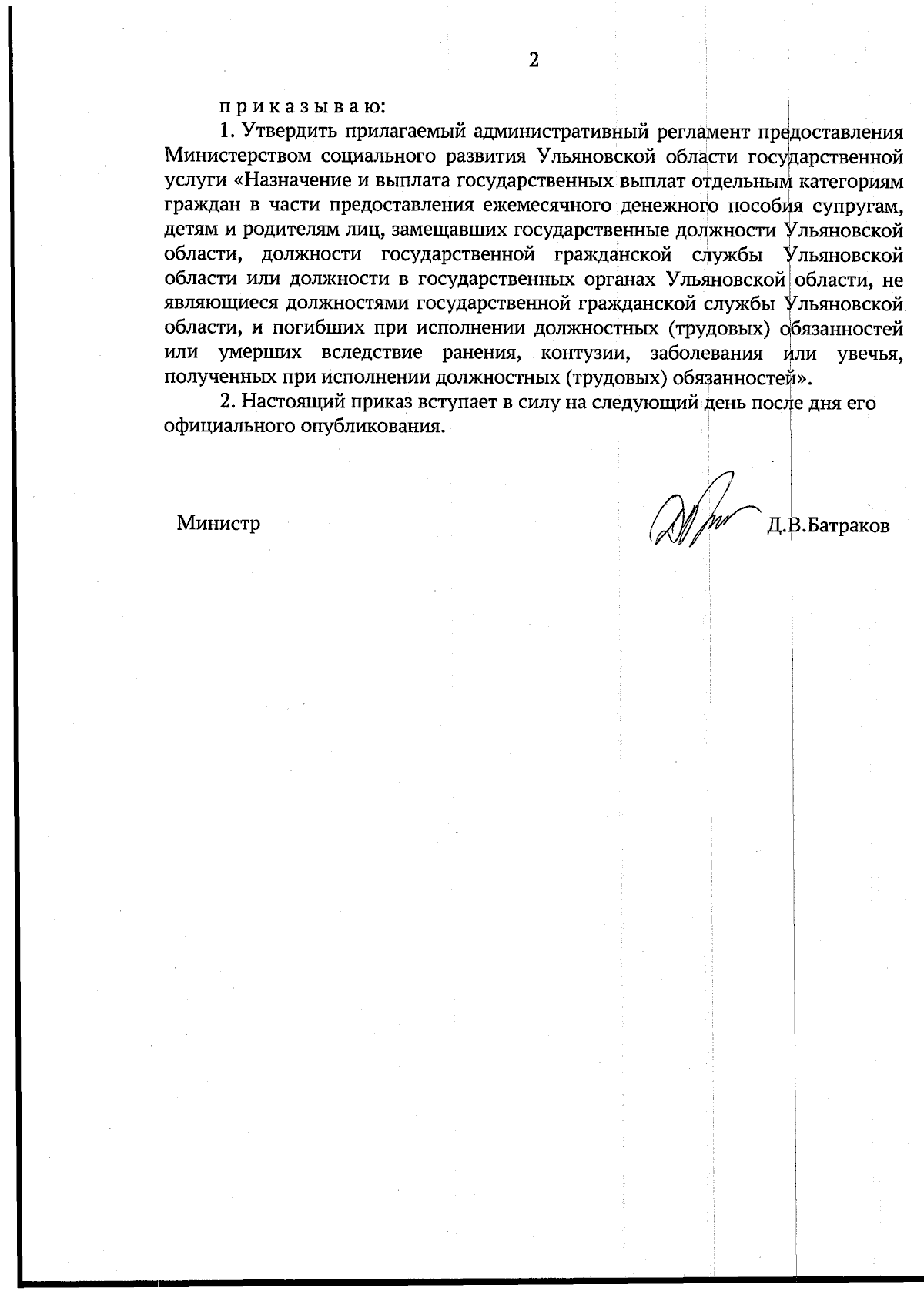 2

п р и к а з ы в а ю:

1. Утвердить прилагаемый административный регламент предоставления Министерством социального развития Ульяновской области государственной услуги «Назначение и выплата государственных выплат отдельным категориям граждан в части предоставления ежемесячного денежного пособия супругам, детям и родителям лиц, замещавших государственные должности Ульяновской области, должности государственной гражданской службы Ульяновской области или должности в государственных органах Ульяновской области, не являющиеся должностями государственной гражданской службы Ульяновской области, и погибших при исполнении должностных (трудовых) обязанностей или умерших вследствие ранения, контузии, заболевания или увечья, полученных при исполнении должностных (трудовых) обязанностей».

2. Настоящий приказ вступает в силу на следующий день после дня его официального опубликования.

Министр Д.В.Батраков